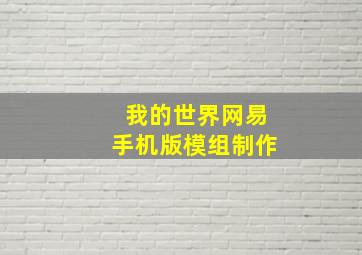 我的世界网易
手机版模组制作